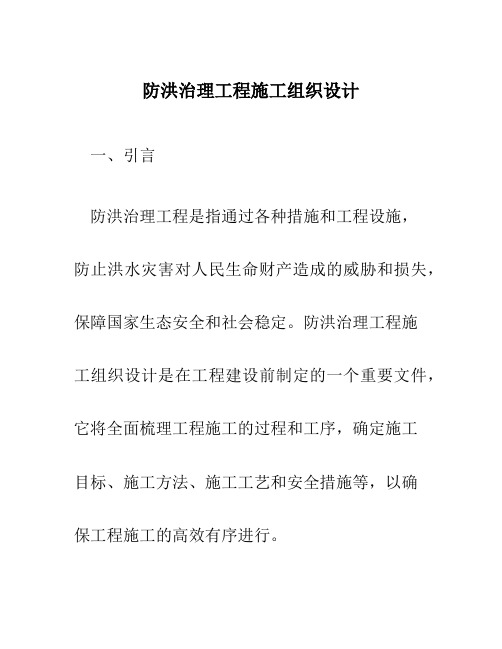 防洪治理工程施工组织设计

一、引言

防洪治理工程是指通过各种措施和工程设施，防止洪水灾害对人民生命财产造成的威胁和损失，保障国家生态安全和社会稳定。防洪治理工程施工组织设计是在工程建设前制定的一个重要文件，它将全面梳理工程施工的过程和工序，确定施工目标、施工方法、施工工艺和安全措施等，以确保工程施工的高效有序进行。